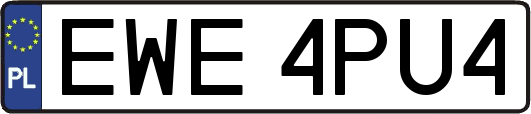 PL
EWE 4PU4